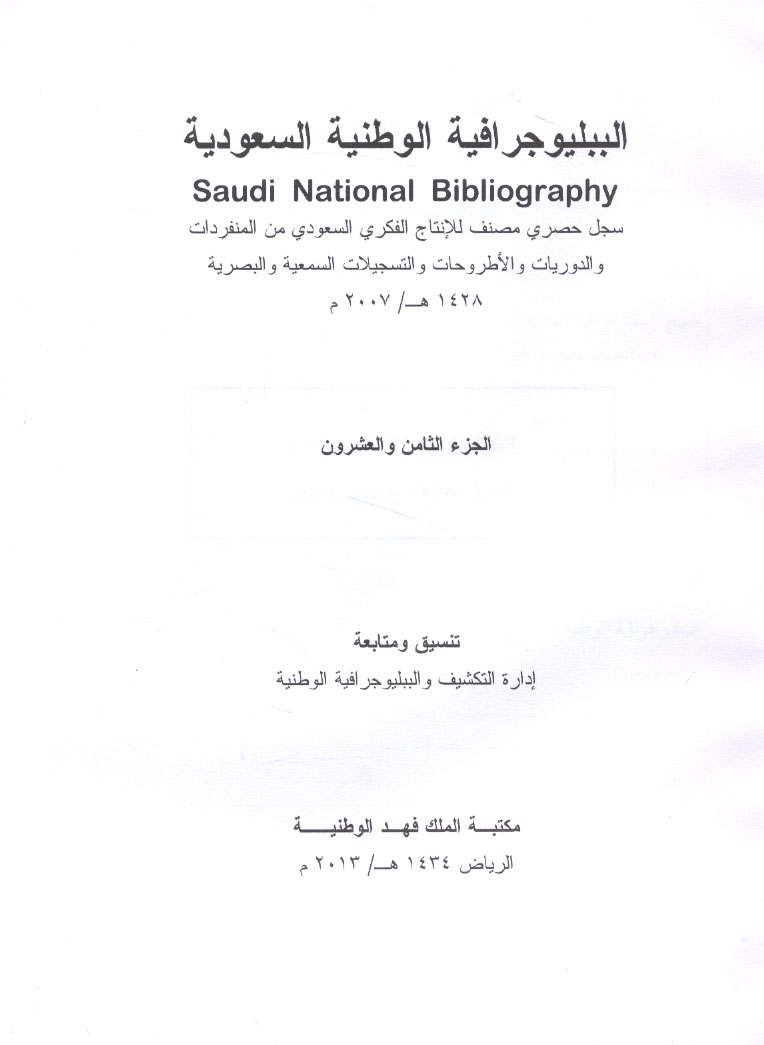 الببليوجرافية الوطنية السعودية
Saudi National Bibliography
سجل حصري مصنف للإنتاج الفكري السعودي من المنفردات والدوريات والأطروحات والتسجيلات السمعية والبصرية
١٤٢٨ هـ/ ٢٠٠٧ م

الجزء الثامن والعشرون

تنسيق ومتابعة
إدارة التكشيف والببليوجرافية الوطنية

مكتبة الملك فهد الوطنية
الرياض ١٤٣٤ هـ/ ٢٠١٣ م